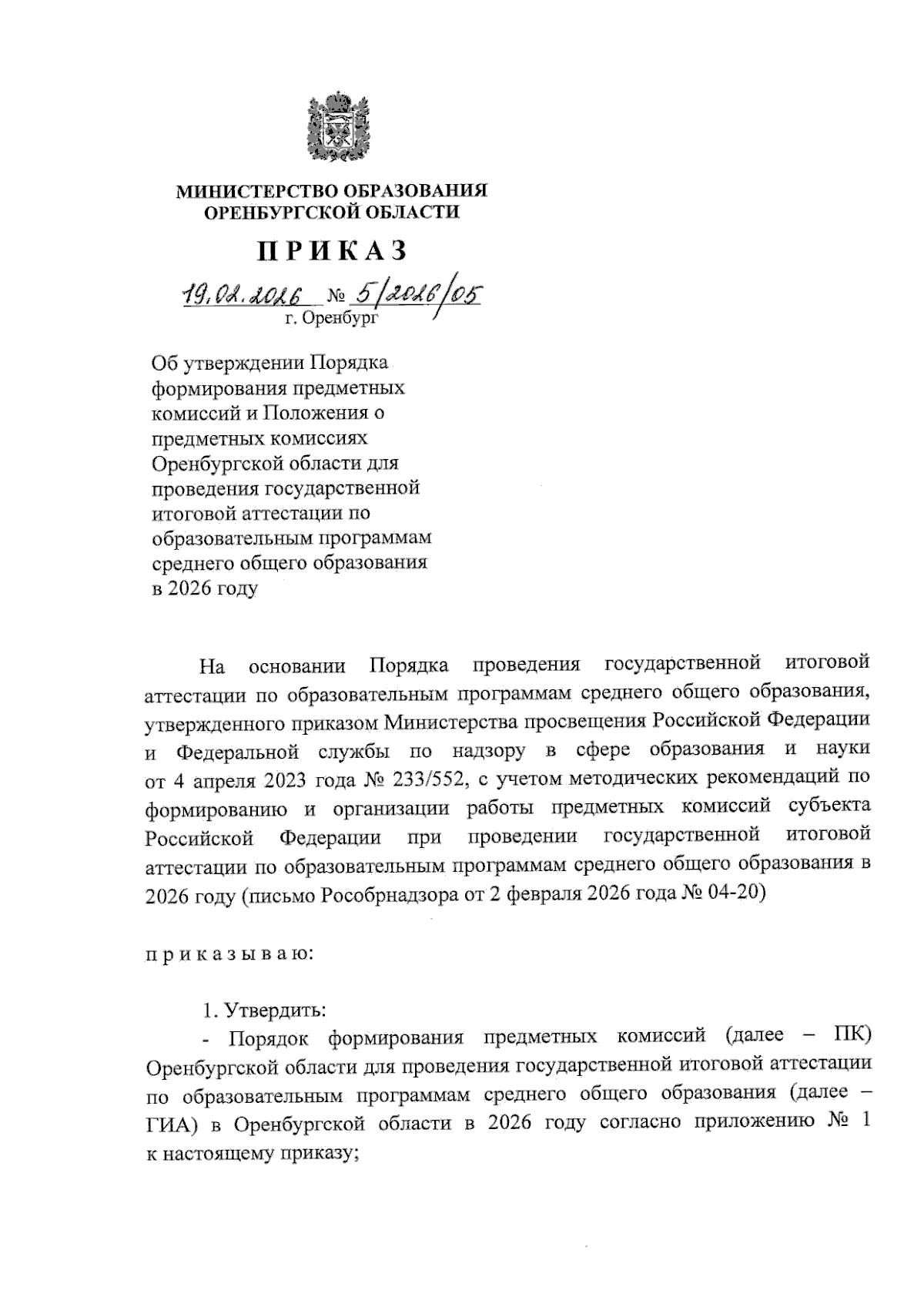 МИНИСТЕРСТВО ОБРАЗОВАНИЯ ОРЕНБУРГСКОЙ ОБЛАСТИ

ПРИКАЗ

19.02.2026 № 5/2026/05
г. Оренбург

Об утверждении Порядка формирования предметных комиссий и Положения о предметных комиссиях Оренбургской области для проведения государственной итоговой аттестации по образовательным программам среднего общего образования в 2026 году

На основании Порядка проведения государственной итоговой аттестации по образовательным программам среднего общего образования, утвержденного приказом Министерства просвещения Российской Федерации и Федеральной службы по надзору в сфере образования и науки от 4 апреля 2023 года № 233/552, с учетом методических рекомендаций по формированию и организации работы предметных комиссий субъекта Российской Федерации при проведении государственной итоговой аттестации по образовательным программам среднего общего образования в 2026 году (письмо Рособрнадзора от 2 февраля 2026 года № 04-20)

п р и к а з ы в а ю:

1. Утвердить:
- Порядок формирования предметных комиссий (далее – ПК) Оренбургской области для проведения государственной итоговой аттестации по образовательным программам среднего общего образования (далее – ГИА) в Оренбургской области в 2026 году согласно приложению № 1 к настоящему приказу;